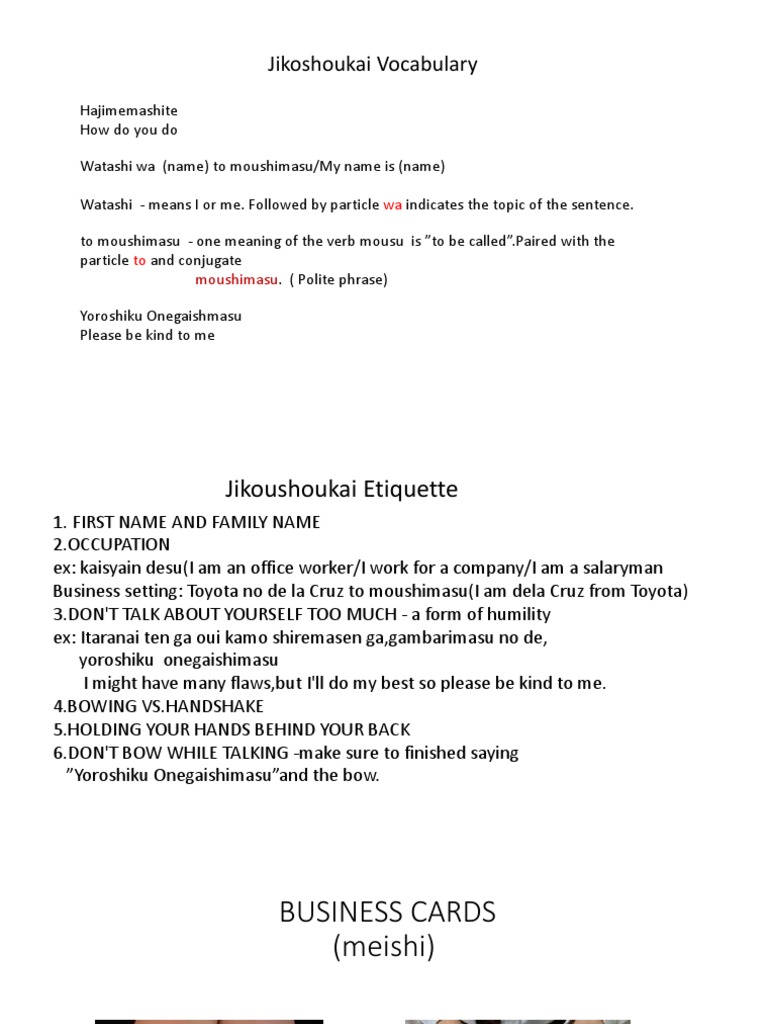 Jikoshoukai Vocabulary

Hajimemashite
How do you do

Watashi wa (name) to moushimasu/My name is (name)

Watashi - means I or me. Followed by particle wa indicates the topic of the sentence.

to moushimasu - one meaning of the verb mousu is "to be called".Paired with the particle to and conjugate moushimasu. ( Polite phrase)

Yoroshiku Onegaishmasu
Please be kind to me

Jikoushoukai Etiquette

1. FIRST NAME AND FAMILY NAME
2.OCCUPATION
ex: kaisyain desu(I am an office worker/I work for a company/I am a salaryman
Business setting: Toyota no de la Cruz to moushimasu(I am dela Cruz from Toyota)
3.DON'T TALK ABOUT YOURSELF TOO MUCH - a form of humility
ex: Itaranai ten ga oui kamo shiremasen ga,gambarimasu no de, yoroshiku onegaishimasu
I might have many flaws,but I'll do my best so please be kind to me.
4.BOWING VS.HANDSHAKE
5.HOLDING YOUR HANDS BEHIND YOUR BACK
6.DON'T BOW WHILE TALKING -make sure to finished saying "Yoroshiku Onegaishimasu"and the bow.

BUSINESS CARDS
(meishi)